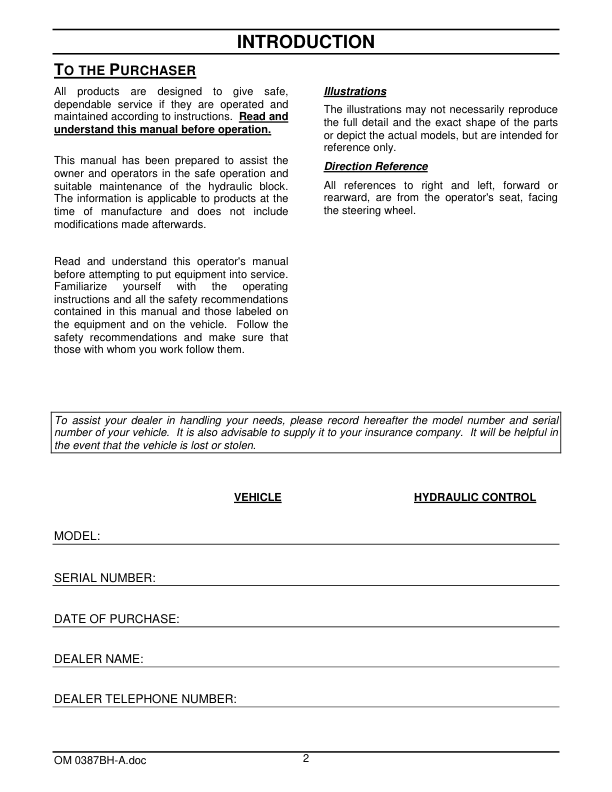 INTRODUCTION

TO THE PURCHASER

All products are designed to give safe, dependable service if they are operated and maintained according to instructions. Read and understand this manual before operation.

This manual has been prepared to assist the owner and operators in the safe operation and suitable maintenance of the hydraulic block. The information is applicable to products at the time of manufacture and does not include modifications made afterwards.

Read and understand this operator's manual before attempting to put equipment into service. Familiarize yourself with the operating instructions and all the safety recommendations contained in this manual and those labeled on the equipment and on the vehicle. Follow the safety recommendations and make sure that those with whom you work follow them.

Illustrations

The illustrations may not necessarily reproduce the full detail and the exact shape of the parts or depict the actual models, but are intended for reference only.

Direction Reference

All references to right and left, forward or rearward, are from the operator's seat, facing the steering wheel.

To assist your dealer in handling your needs, please record hereafter the model number and serial number of your vehicle. It is also advisable to supply it to your insurance company. It will be helpful in the event that the vehicle is lost or stolen.

VEHICLE

HYDRAULIC CONTROL

MODEL:

SERIAL NUMBER:

DATE OF PURCHASE:

DEALER NAME:

DEALER TELEPHONE NUMBER:

OM 0387BH-A.doc

2